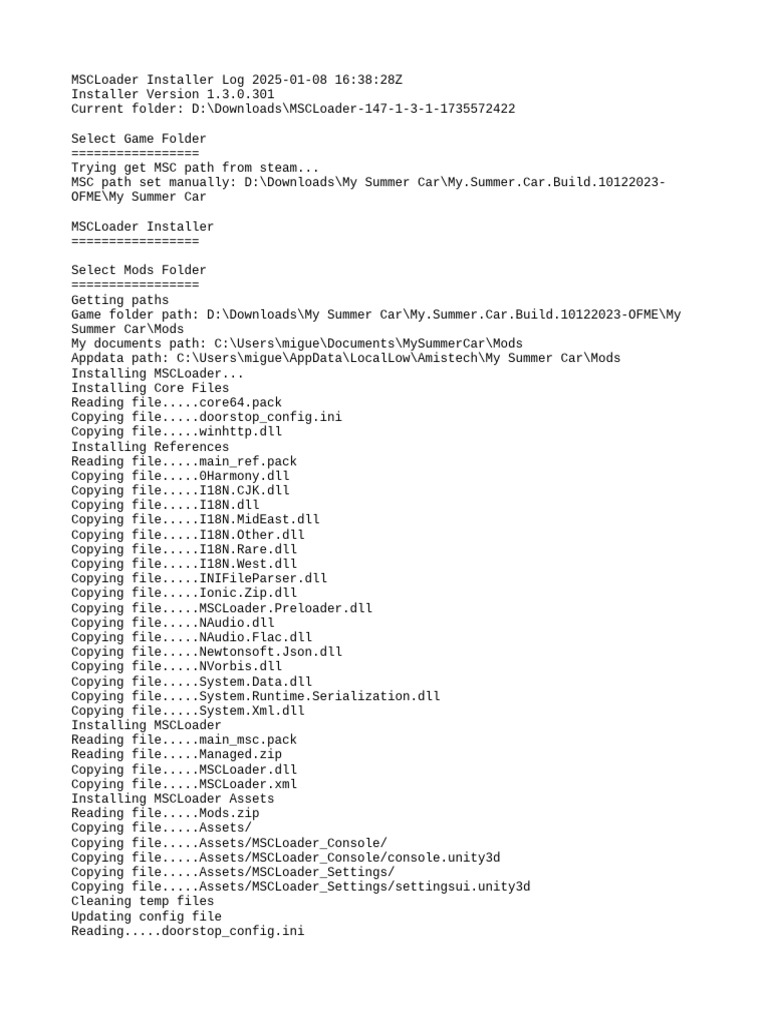 MSCLoader Installer Log 2025-01-08 16:38:28Z
Installer Version 1.3.0.301
Current folder: D:\Downloads\MSCLoader-147-1-3-1-1735572422

Select Game Folder
=================
Trying get MSC path from steam...
MSC path set manually: D:\Downloads\My Summer Car\My.Summer.Car.Build.10122023-OFME\My Summer Car

MSCLoader Installer
=================

Select Mods Folder
=================
Getting paths
Game folder path: D:\Downloads\My Summer Car\My.Summer.Car.Build.10122023-OFME\My Summer Car\Mods
My documents path: C:\Users\migue\Documents\MySummerCar\Mods
Appdata path: C:\Users\migue\AppData\LocalLow\Amistech\My Summer Car\Mods
Installing MSCLoader...
Installing Core Files
Reading file.....core64.pack
Copying file.....doorstop_config.ini
Copying file.....winhttp.dll
Installing References
Reading file.....main_ref.pack
Copying file.....0Harmony.dll
Copying file.....I18N.CJK.dll
Copying file.....I18N.dll
Copying file.....I18N.MidEast.dll
Copying file.....I18N.Other.dll
Copying file.....I18N.Rare.dll
Copying file.....I18N.West.dll
Copying file.....INIFileParser.dll
Copying file.....Ionic.Zip.dll
Copying file.....MSCLoader.Preloader.dll
Copying file.....NAudio.dll
Copying file.....NAudio.Flac.dll
Copying file.....Newtonsoft.Json.dll
Copying file.....NVorbis.dll
Copying file.....System.Data.dll
Copying file.....System.Runtime.Serialization.dll
Copying file.....System.Xml.dll
Installing MSCLoader
Reading file.....main_msc.pack
Reading file.....Managed.zip
Copying file.....MSCLoader.dll
Copying file.....MSCLoader.xml
Installing MSCLoader Assets
Reading file.....Mods.zip
Copying file.....Assets/
Copying file.....Assets/MSCLoader_Console/
Copying file.....Assets/MSCLoader_Console/console.unity3d
Copying file.....Assets/MSCLoader_Settings/
Copying file.....Assets/MSCLoader_Settings/settingsui.unity3d
Cleaning temp files
Updating config file
Reading.....doorstop_config.ini